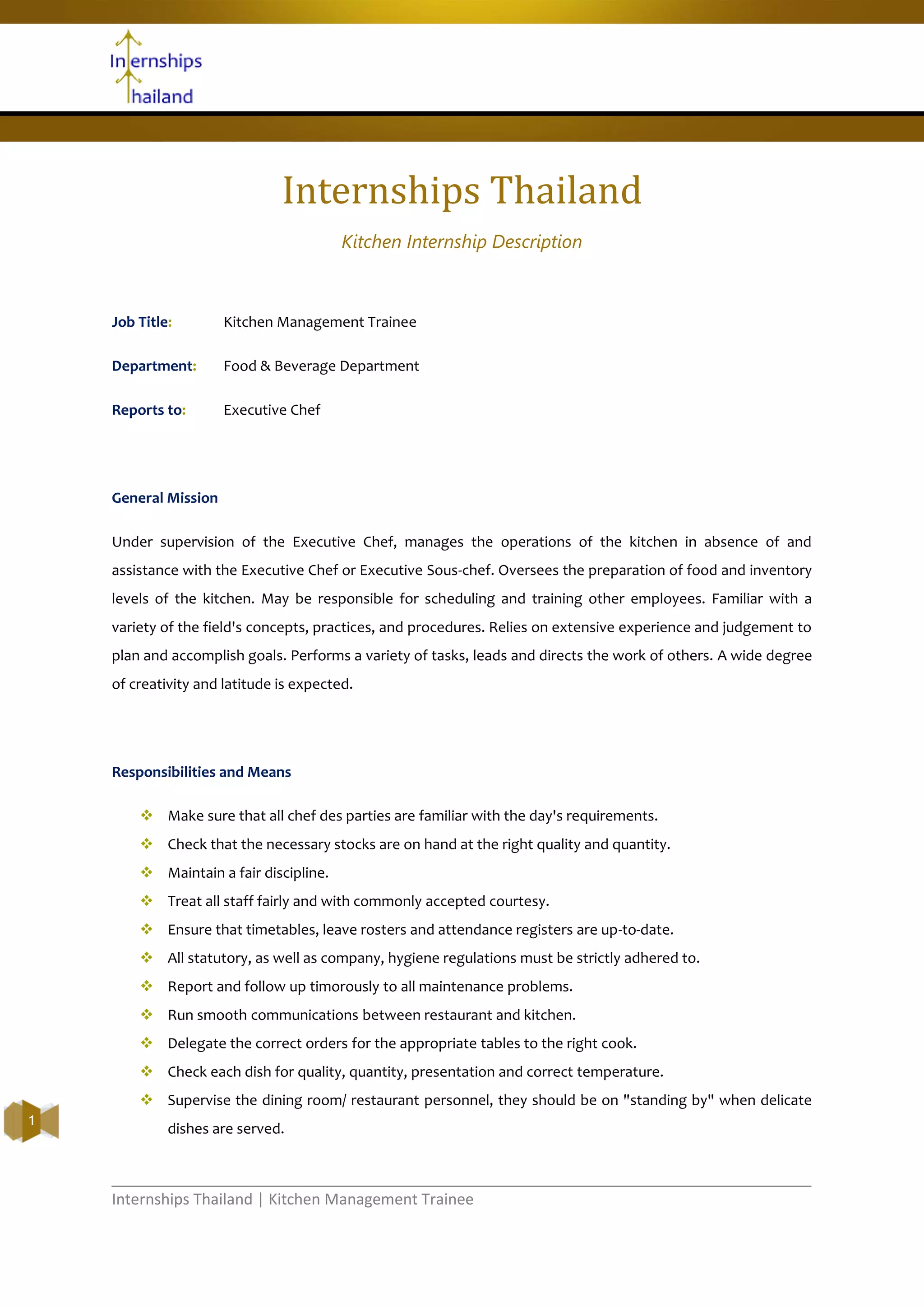 Internships
Thailand

Internships Thailand

Kitchen Internship Description

Job Title: Kitchen Management Trainee

Department: Food & Beverage Department

Reports to: Executive Chef

General Mission

Under supervision of the Executive Chef, manages the operations of the kitchen in absence of and assistance with the Executive Chef or Executive Sous-chef. Oversees the preparation of food and inventory levels of the kitchen. May be responsible for scheduling and training other employees. Familiar with a variety of the field's concepts, practices, and procedures. Relies on extensive experience and judgement to plan and accomplish goals. Performs a variety of tasks, leads and directs the work of others. A wide degree of creativity and latitude is expected.

Responsibilities and Means

❖ Make sure that all chef des parties are familiar with the day's requirements.
❖ Check that the necessary stocks are on hand at the right quality and quantity.
❖ Maintain a fair discipline.
❖ Treat all staff fairly and with commonly accepted courtesy.
❖ Ensure that timetables, leave rosters and attendance registers are up-to-date.
❖ All statutory, as well as company, hygiene regulations must be strictly adhered to.
❖ Report and follow up timorously to all maintenance problems.
❖ Run smooth communications between restaurant and kitchen.
❖ Delegate the correct orders for the appropriate tables to the right cook.
❖ Check each dish for quality, quantity, presentation and correct temperature.
❖ Supervise the dining room/ restaurant personnel, they should be on "standing by" when delicate dishes are served.

1

Internships Thailand | Kitchen Management Trainee